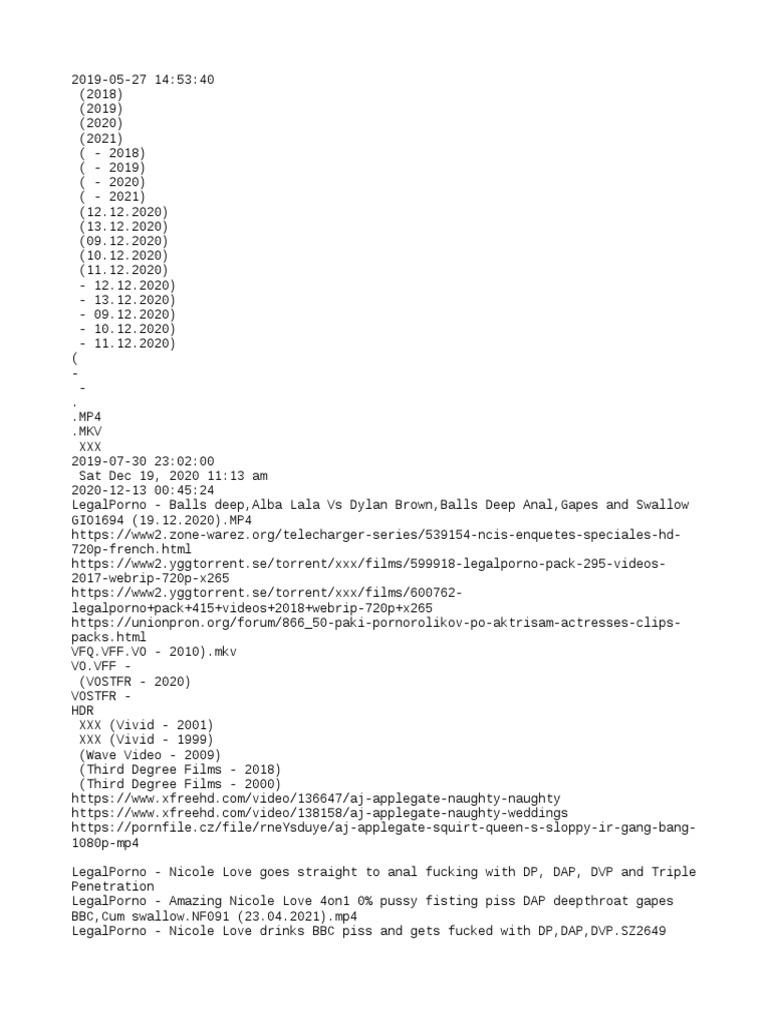 2019-05-27 14:53:40
(2018)
(2019)
(2020)
(2021)
( - 2018)
( - 2019)
( - 2020)
( - 2021)
(12.12.2020)
(13.12.2020)
(09.12.2020)
(10.12.2020)
(11.12.2020)
- 12.12.2020)
- 13.12.2020)
- 09.12.2020)
- 10.12.2020)
- 11.12.2020)
(
-
-
.
.MP4
.MKV
XXX
2019-07-30 23:02:00
Sat Dec 19, 2020 11:13 am
2020-12-13 00:45:24
LegalPorno - Balls deep,Alba Lala Vs Dylan Brown,Balls Deep Anal,Gapes and Swallow GIO1694 (19.12.2020).MP4
https://www2.zone-warez.org/telecharger-series/539154-ncis-enquetes-speciales-hd-720p-french.html
https://www2.yggtorrent.se/torrent/xxx/films/599918-legalporno-pack-295-videos-2017-webrip-720p-x265
https://www2.yggtorrent.se/torrent/xxx/films/600762-legalporno+pack+415+videos+2018+webrip-720p+x265
https://unionpron.org/forum/866_50-paki-pornorolikov-po-aktrisam-actresses-clips-packs.html
VFQ.VFF.VO - 2010).mkv
VO.VFF -
(VOSTFR - 2020)
VOSTFR -
HDR
XXX (Vivid - 2001)
XXX (Vivid - 1999)
(Wave Video - 2009)
(Third Degree Films - 2018)
(Third Degree Films - 2000)
https://www.xfreehd.com/video/136647/aj-applegate-naughty-naughty
https://www.xfreehd.com/video/138158/aj-applegate-naughty-weddings
https://pornfile.cz/file/rneYsduye/aj-applegate-squirt-queen-s-sloppy-ir-gang-bang-1080p-mp4

LegalPorno - Nicole Love goes straight to anal fucking with DP, DAP, DVP and Triple Penetration
LegalPorno - Amazing Nicole Love 4on1 0% pussy fisting piss DAP deepthroat gapes BBC,Cum swallow.NF091 (23.04.2021).mp4
LegalPorno - Nicole Love drinks BBC piss and gets fucked with DP,DAP,DVP.SZ2649